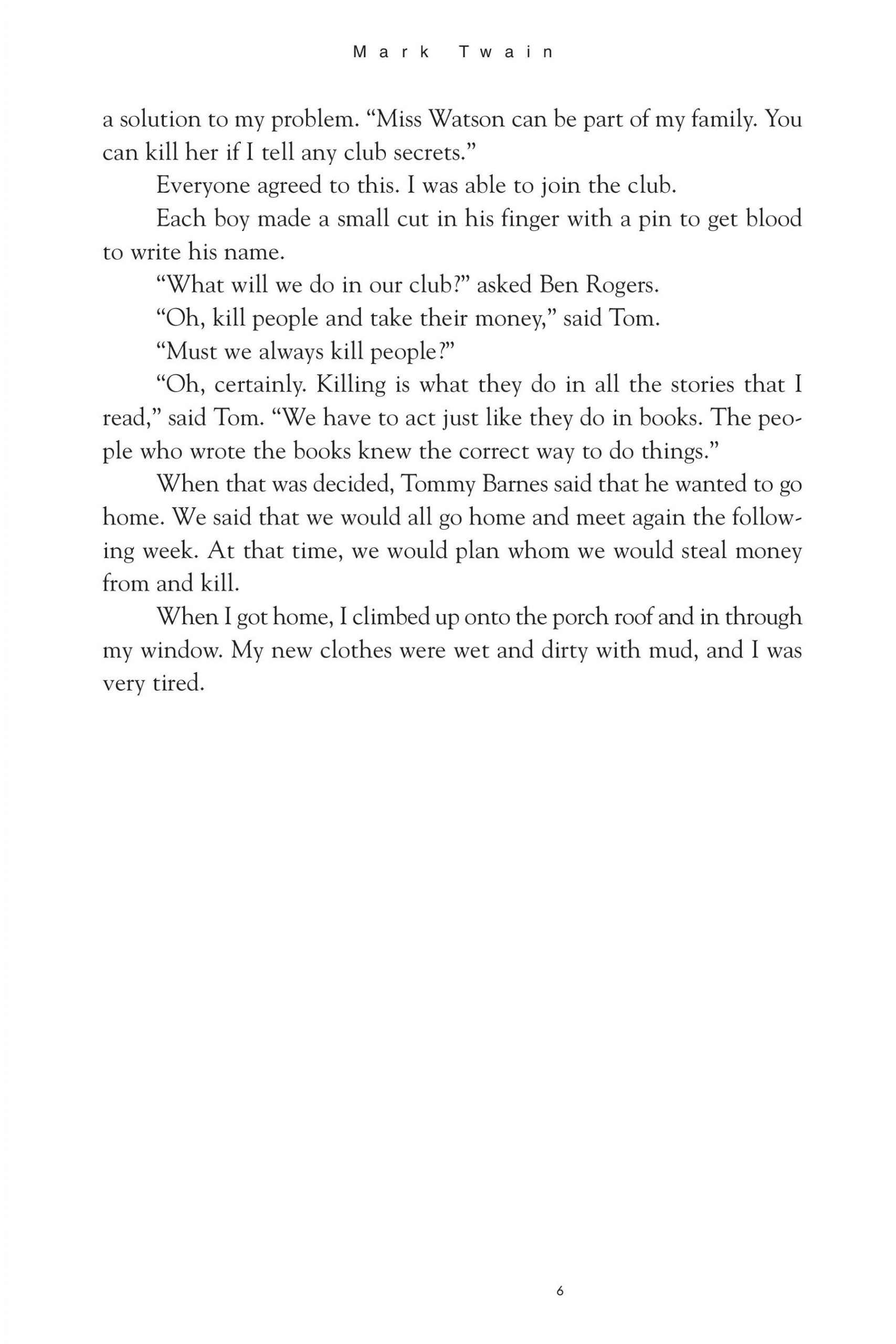 Mark Twain

a solution to my problem. “Miss Watson can be part of my family. You can kill her if I tell any club secrets.”

Everyone agreed to this. I was able to join the club.

Each boy made a small cut in his finger with a pin to get blood to write his name.

“What will we do in our club?” asked Ben Rogers.

“Oh, kill people and take their money,” said Tom.

“Must we always kill people?”

“Oh, certainly. Killing is what they do in all the stories that I read,” said Tom. “We have to act just like they do in books. The people who wrote the books knew the correct way to do things.”

When that was decided, Tommy Barnes said that he wanted to go home. We said that we would all go home and meet again the following week. At that time, we would plan whom we would steal money from and kill.

When I got home, I climbed up onto the porch roof and in through my window. My new clothes were wet and dirty with mud, and I was very tired.

6